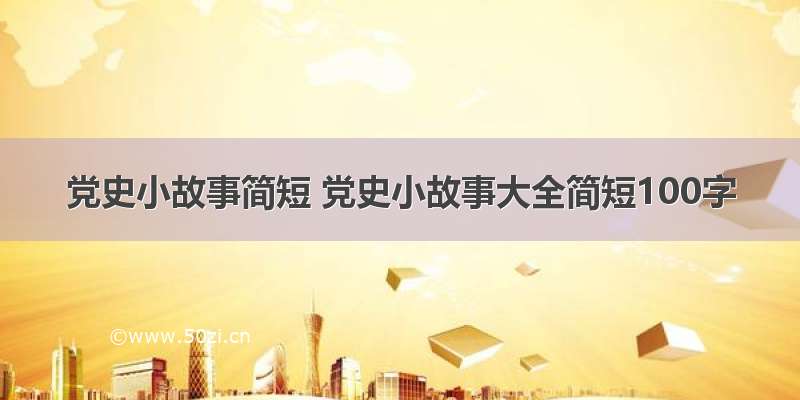 党史小故事简短 党史小故事大全简短100字

©www.50zi.cn